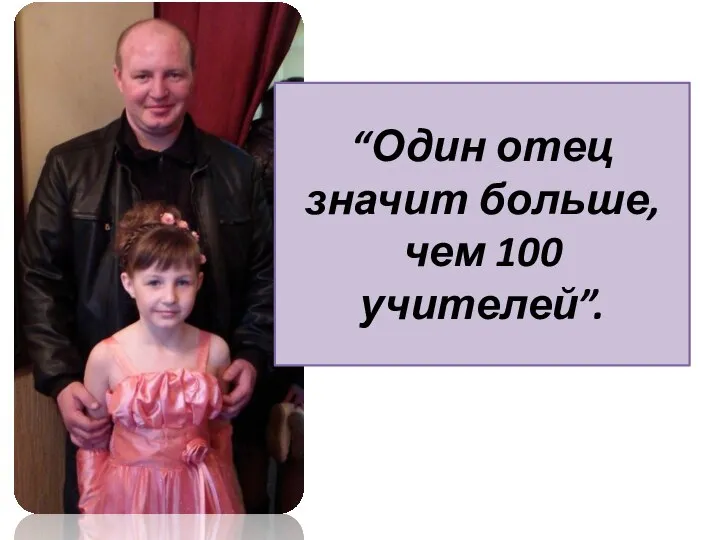 “Один отец значит больше, чем 100 учителей”.